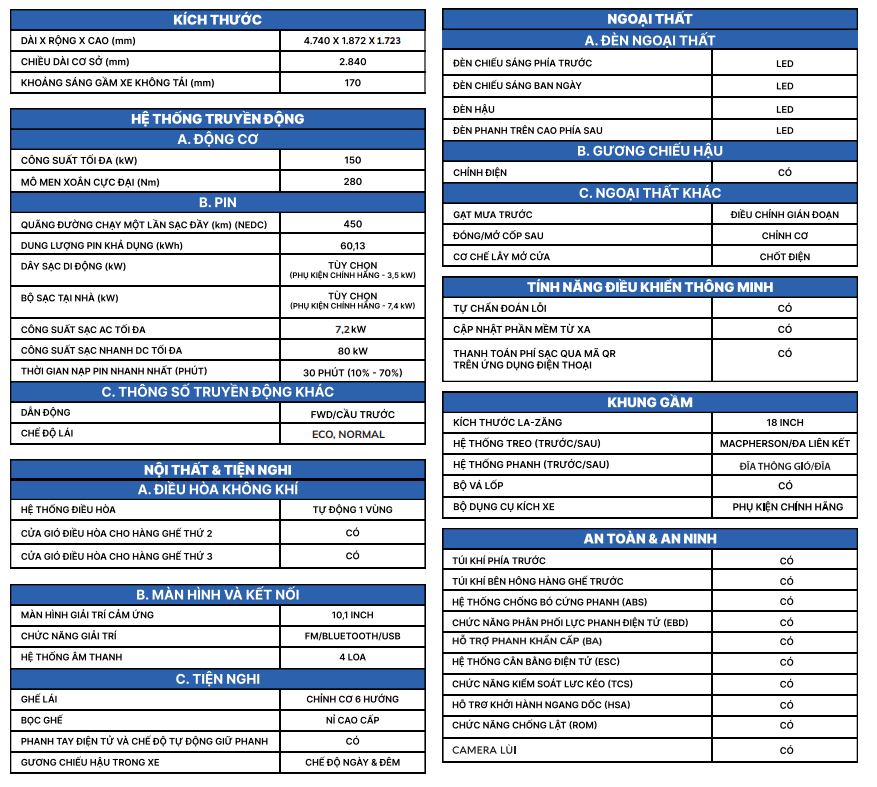 KÍCH THƯỚC

| | |
|---|---|
| DÀI X RỘNG X CAO (mm) | 4.740 X 1.872 X 1.723 |
| CHIỀU DÀI CƠ SỞ (mm) | 2.840 |
| KHOẢNG SÁNG GẦM XE KHÔNG TẢI (mm) | 170 |

HỆ THỐNG TRUYỀN ĐỘNG

A. ĐỘNG CƠ

| | |
|---|---|
| CÔNG SUẤT TỐI ĐA (kW) | 150 |
| MÔ MEN XOẮN CỰC ĐẠI (Nm) | 280 |

B. PIN

| | |
|---|---|
| QUÃNG ĐƯỜNG CHẠY MỘT LẦN SẠC ĐẦY (km) (NEDC) | 450 |
| DUNG LƯỢNG PIN KHẢ DỤNG (kWh) | 60,13 |
| DÂY SẠC DI ĐỘNG (kW) | TÙY CHỌN (PHỤ KIỆN CHÍNH HÃNG - 3,5 kW) |
| BỘ SẠC TẠI NHÀ (kW) | TÙY CHỌN (PHỤ KIỆN CHÍNH HÃNG - 7,4 kW) |
| CÔNG SUẤT SẠC AC TỐI ĐA | 7,2 kW |
| CÔNG SUẤT SẠC NHANH DC TỐI ĐA | 80 kW |
| THỜI GIAN NẠP PIN NHANH NHẤT (PHÚT) | 30 PHÚT (10% - 70%) |

C. THÔNG SỐ TRUYỀN ĐỘNG KHÁC

| | |
|---|---|
| DẪN ĐỘNG | FWD/CẦU TRƯỚC |
| CHẾ ĐỘ LÁI | ECO, NORMAL |

NỘI THẤT & TIỆN NGHI

A. ĐIỀU HÒA KHÔNG KHÍ

| | |
|---|---|
| HỆ THỐNG ĐIỀU HÒA | TỰ ĐỘNG 1 VÙNG |
| CỬA GIÓ ĐIỀU HÒA CHO HÀNG GHẾ THỨ 2 | CÓ |
| CỬA GIÓ ĐIỀU HÒA CHO HÀNG GHẾ THỨ 3 | CÓ |

B. MÀN HÌNH VÀ KẾT NỐI

| | |
|---|---|
| MÀN HÌNH GIẢI TRÍ CẢM ỨNG | 10,1 INCH |
| CHỨC NĂNG GIẢI TRÍ | FM/BLUETOOTH/USB |
| HỆ THỐNG ÂM THANH | 4 LOA |

C. TIỆN NGHI

| | |
|---|---|
| GHẾ LÁI | CHỈNH CƠ 6 HƯỚNG |
| BỌC GHẾ | NỈ CAO CẤP |
| PHANH TAY ĐIỆN TỬ VÀ CHẾ ĐỘ TỰ ĐỘNG GIỮ PHANH | CÓ |
| GƯƠNG CHIẾU HẬU TRONG XE | CHẾ ĐỘ NGÀY & ĐÊM |

NGOẠI THẤT

A. ĐÈN NGOẠI THẤT

| | |
|---|---|
| ĐÈN CHIẾU SÁNG PHÍA TRƯỚC | LED |
| ĐÈN CHIẾU SÁNG BAN NGÀY | LED |
| ĐÈN HẬU | LED |
| ĐÈN PHANH TRÊN CAO PHÍA SAU | LED |

B. GƯƠNG CHIẾU HẬU

| | |
|---|---|
| CHỈNH ĐIỆN | CÓ |

C. NGOẠI THẤT KHÁC

| | |
|---|---|
| GẠT MƯA TRƯỚC | ĐIỀU CHỈNH GIÁN ĐOẠN |
| ĐÓNG/MỞ CỐP SAU | CHỈNH CƠ |
| CƠ CHẾ LẤY MỞ CỬA | CHỐT ĐIỆN |

TÍNH NĂNG ĐIỀU KHIỂN THÔNG MINH

| | |
|---|---|
| TỰ CHẨN ĐOÁN LỖI | CÓ |
| CẬP NHẬT PHẦN MỀM TỪ XA | CÓ |
| THANH TOÁN PHÍ SẠC QUA MÃ QR TRÊN ỨNG DỤNG ĐIỆN THOẠI | CÓ |

KHUNG GẦM

| | |
|---|---|
| KÍCH THƯỚC LA-ZĂNG | 18 INCH |
| HỆ THỐNG TREO (TRƯỚC/SAU) | MACPHERSON/ĐA LIÊN KẾT |
| HỆ THỐNG PHANH (TRƯỚC/SAU) | ĐĨA THÔNG GIÓ/ĐĨA |
| BỘ VÁ LỐP | CÓ |
| BỘ DỤNG CỤ KÍCH XE | PHỤ KIỆN CHÍNH HÃNG |

AN TOÀN & AN NINH

| | |
|---|---|
| TÚI KHÍ PHÍA TRƯỚC | CÓ |
| TÚI KHÍ BÊN HÔNG HÀNG GHẾ TRƯỚC | CÓ |
| HỆ THỐNG CHỐNG BÓ CỨNG PHANH (ABS) | CÓ |
| CHỨC NĂNG PHÂN PHỐI LỰC PHANH ĐIỆN TỬ (EBD) | CÓ |
| HỖ TRỢ PHANH KHẨN CẤP (BA) | CÓ |
| HỆ THỐNG CÂN BẰNG ĐIỆN TỬ (ESC) | CÓ |
| CHỨC NĂNG KIỂM SOÁT LỰC KÉO (TCS) | CÓ |
| HỖ TRỢ KHỞI HÀNH NGANG DỐC (HSA) | CÓ |
| CHỨC NĂNG CHỐNG LẬT (ROM) | CÓ |
| CAMERA LÙI | CÓ |